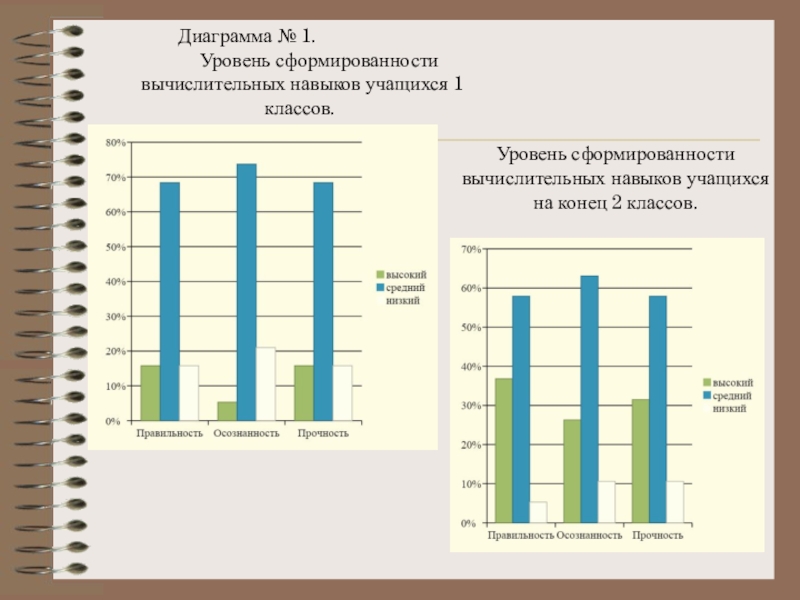 Диаграмма № 1.
Уровень сформированности вычислительных навыков учащихся 1 классов.

80%
70%
60%
50%
40%
30%
20%
10%
0%
Правильность
Осознанность
Прочность
высокий
средний
низкий

Уровень сформированности вычислительных навыков учащихся на конец 2 классов.

70%
60%
50%
40%
30%
20%
10%
0%
Правильность
Осознанность
Прочность
высокий
средний
низкий